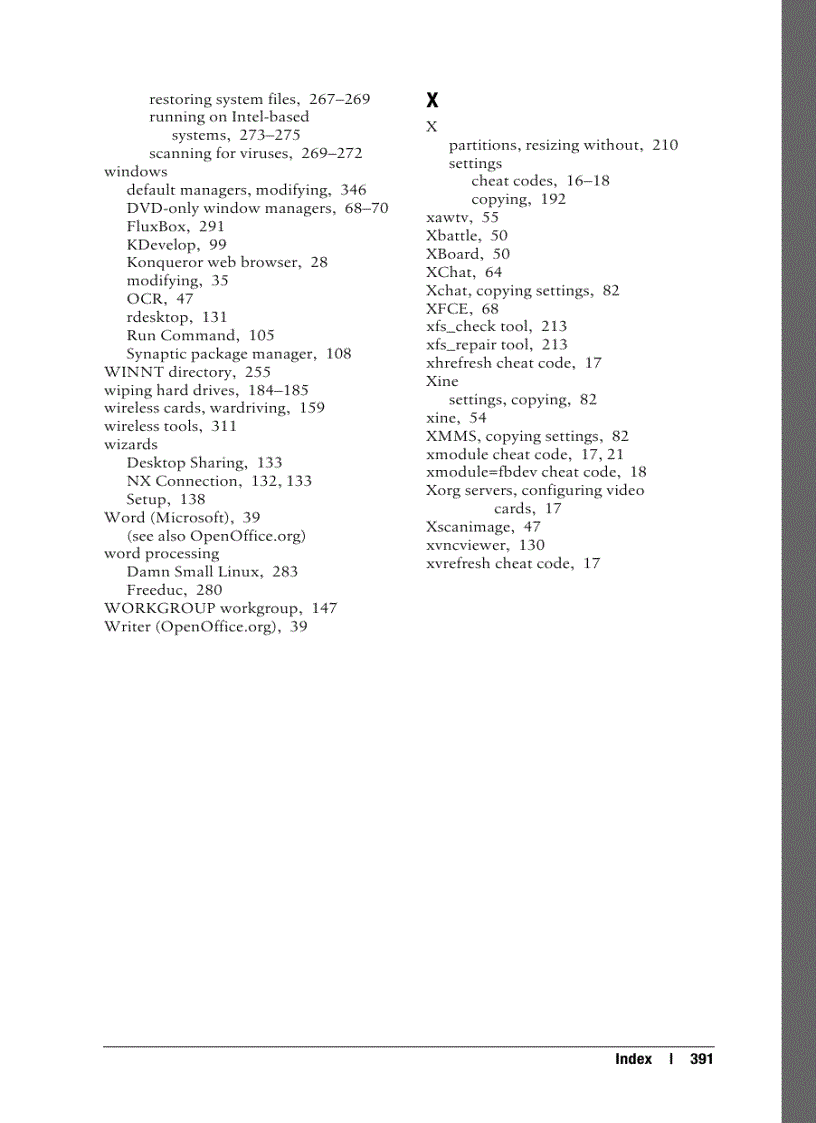 restoring system files, 267–269
running on Intel-based systems, 273–275
scanning for viruses, 269–272
windows
default managers, modifying, 346
DVD-only window managers, 68–70
FluxBox, 291
KDevelop, 99
Konqueror web browser, 28
modifying, 35
OCR, 47
rdesktop, 131
Run Command, 105
Synaptic package manager, 108
WINNT directory, 255
wiping hard drives, 184–185
wireless cards, wardriving, 159
wireless tools, 311
wizards
Desktop Sharing, 133
NX Connection, 132, 133
Setup, 138
Word (Microsoft), 39
(see also OpenOffice.org)
word processing
Damn Small Linux, 283
Freeduc, 280
WORKGROUP workgroup, 147
Writer (OpenOffice.org), 39

X

X
partitions, resizing without, 210
settings
cheat codes, 16–18
copying, 192
xawtv, 55
Xbattle, 50
XBoard, 50
XChat, 64
Xchat, copying settings, 82
XFCE, 68
xfs_check tool, 213
xfs_repair tool, 213
xhrefresh cheat code, 17
Xine
settings, copying, 82
xine, 54
XMMS, copying settings, 82
xmodule cheat code, 17, 21
xmodule=fbdev cheat code, 18
Xorg servers, configuring video cards, 17
Xscanimage, 47
xvncviewer, 130
xvrefresh cheat code, 17

Index | 391